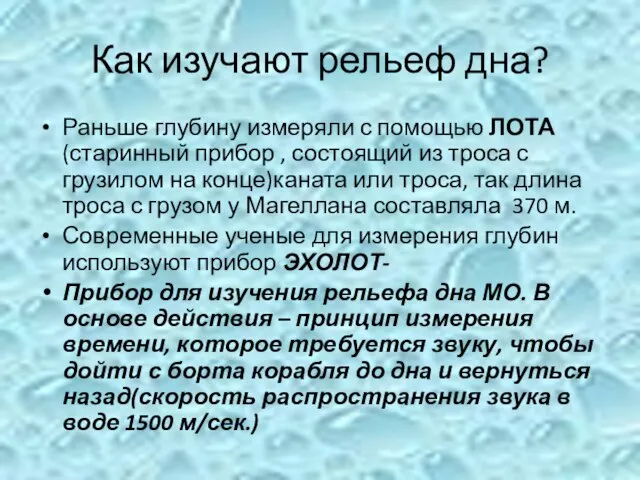 Как изучают рельеф дна?

• Раньше глубину измеряли с помощью ЛОТА (старинный прибор , состоящий из троса с грузилом на конце)каната или троса, так длина троса с грузом у Магеллана составляла 370 м.
• Современные ученые для измерения глубин используют прибор ЭХОЛОТ-
• Прибор для изучения рельефа дна МО. В основе действия – принцип измерения времени, которое требуется звуку, чтобы дойти с борта корабля до дна и вернуться назад(скорость распространения звука в воде 1500 м/сек.)